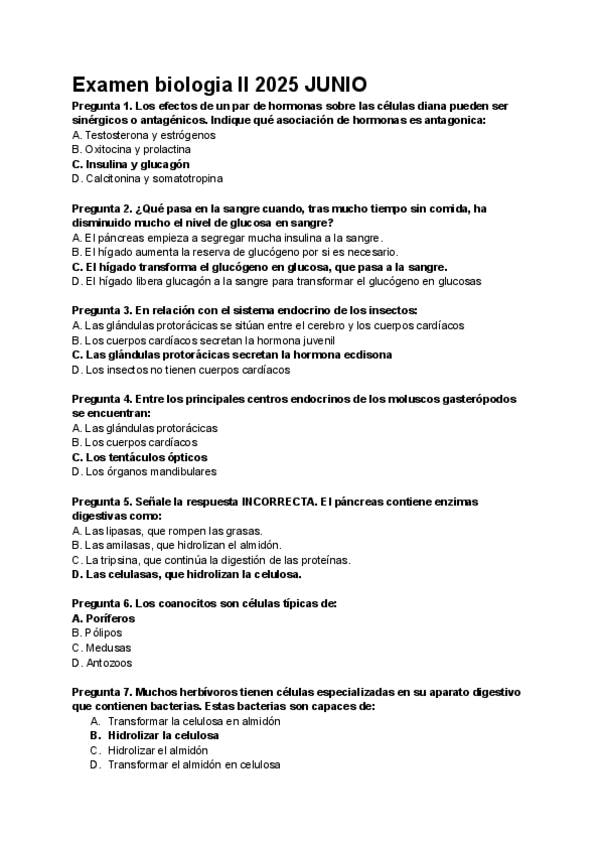 Examen biologia II 2025 JUNIO

Pregunta 1. Los efectos de un par de hormonas sobre las células diana pueden ser sinérgicos o antagénicos. Indique qué asociación de hormonas es antagonica:
A. Testosterona y estrógenos
B. Oxitocina y prolactina
C. Insulina y glucagón
D. Calcitonina y somatotropina

Pregunta 2. ¿Qué pasa en la sangre cuando, tras mucho tiempo sin comida, ha disminuido mucho el nivel de glucosa en sangre?
A. El páncreas empieza a segregar mucha insulina a la sangre.
B. El hígado aumenta la reserva de glucógeno por si es necesario.
C. El hígado transforma el glucógeno en glucosa, que pasa a la sangre.
D. El hígado libera glucagón a la sangre para transformar el glucógeno en glucosas

Pregunta 3. En relación con el sistema endocrino de los insectos:
A. Las glándulas protorácicas se sitúan entre el cerebro y los cuerpos cardíacos
B. Los cuerpos cardíacos secretan la hormona juvenil
C. Las glándulas protorácicas secretan la hormona ecdisona
D. Los insectos no tienen cuerpos cardíacos

Pregunta 4. Entre los principales centros endocrinos de los moluscos gasterópodos se encuentran:
A. Las glándulas protorácicas
B. Los cuerpos cardíacos
C. Los tentáculos ópticos
D. Los órganos mandibulares

Pregunta 5. Señale la respuesta INCORRECTA. El páncreas contiene enzimas digestivas como:
A. Las lipasas, que rompen las grasas.
B. Las amilasas, que hidrolizan el almidón.
C. La tripsina, que continúa la digestión de las proteínas.
D. Las celulasas, que hidrolizan la celulosa.

Pregunta 6. Los coanocitos son células típicas de:
A. Poríferos
B. Pólipos
C. Medusas
D. Antozoos

Pregunta 7. Muchos herbívoros tienen células especializadas en su aparato digestivo que contienen bacterias. Estas bacterias son capaces de:
A. Transformar la celulosa en almidón
B. Hidrolizar la celulosa
C. Hidrolizar el almidón
D. Transformar el almidón en celulosa